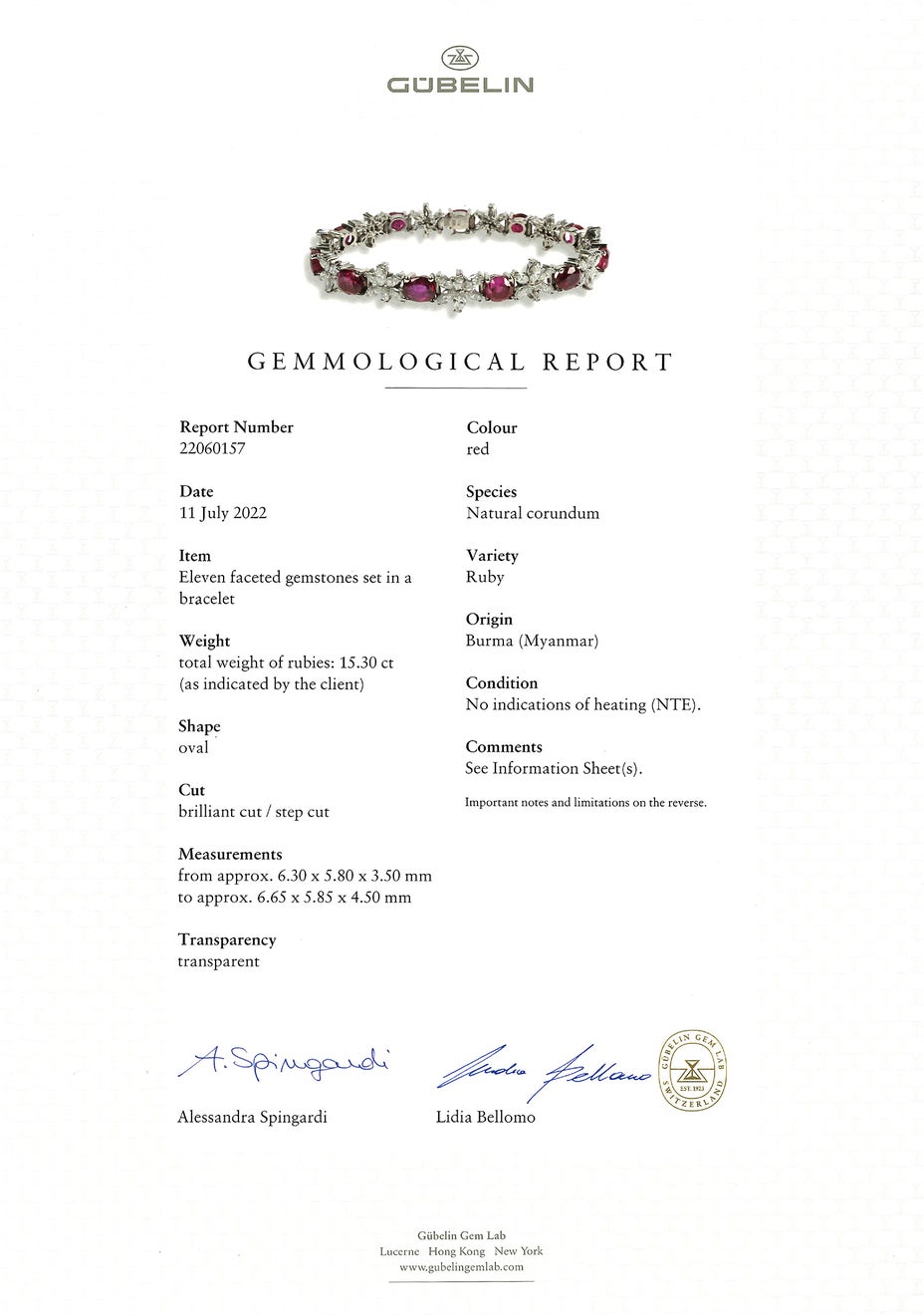 GÜBELIN

GEMMOLOGICAL REPORT

Report Number
22060157

Date
11 July 2022

Item
Eleven faceted gemstones set in a bracelet

Weight
total weight of rubies: 15.30 ct
(as indicated by the client)

Shape
oval

Cut
brilliant cut / step cut

Measurements
from approx. 6.30 x 5.80 x 3.50 mm
to approx. 6.65 x 5.85 x 4.50 mm

Transparency
transparent

Colour
red

Species
Natural corundum

Variety
Ruby

Origin
Burma (Myanmar)

Condition
No indications of heating (NTE).

Comments
See Information Sheet(s).

Important notes and limitations on the reverse.

A. Spingardi

Alessandra Spingardi

Lidia Bellomo

Lidia Bellomo

GÜBELIN GEM LAB
EST. 1923
SWITZERLAND

Gübelin Gem Lab
Lucerne Hong Kong New York
www.gubelingemlab.com